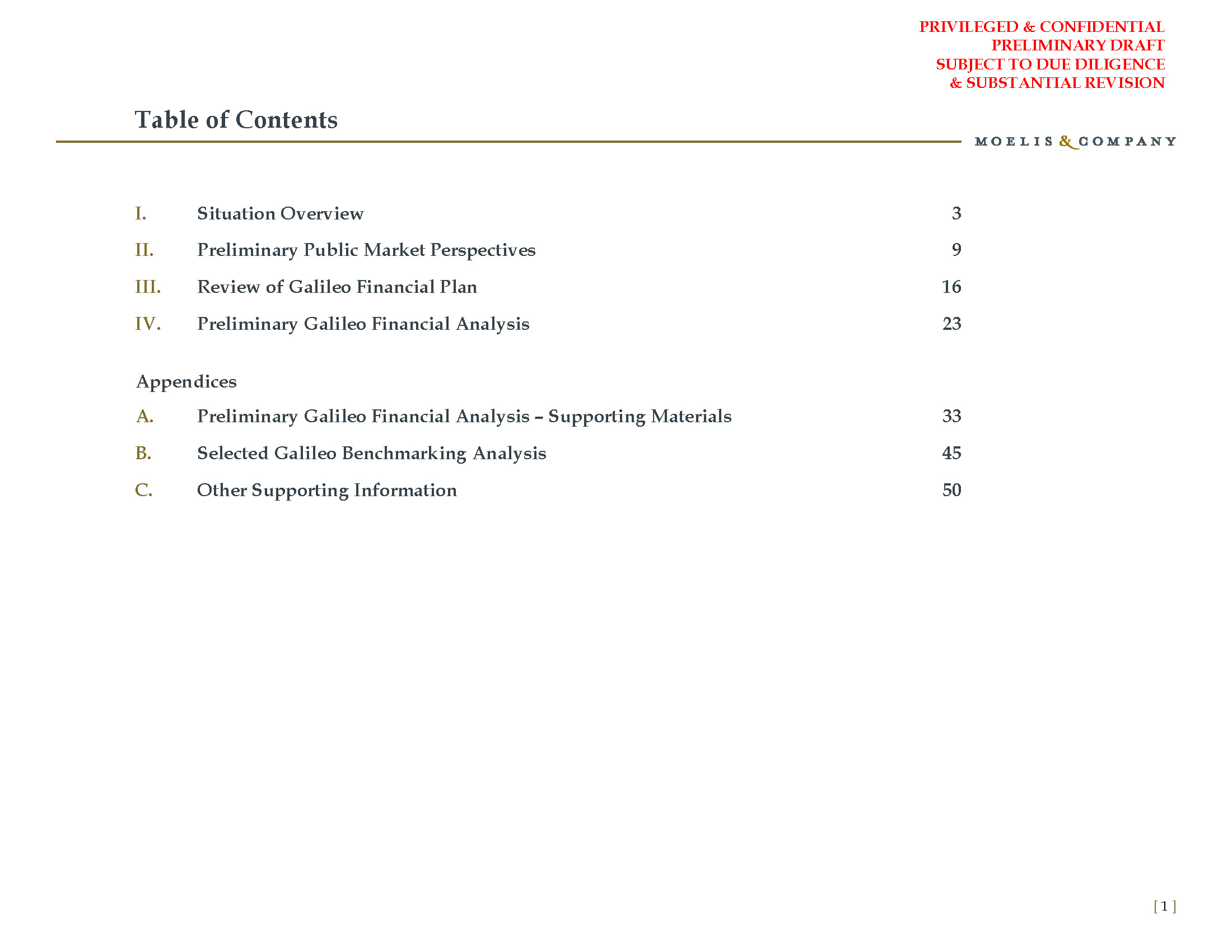 PRIVILEGED & CONFIDENTIAL
PRELIMINARY DRAFT
SUBJECT TO DUE DILIGENCE
& SUBSTANTIAL REVISION

Table of Contents

MOELIS & COMPANY

I. Situation Overview 3

II. Preliminary Public Market Perspectives 9

III. Review of Galileo Financial Plan 16

IV. Preliminary Galileo Financial Analysis 23

Appendices

A. Preliminary Galileo Financial Analysis – Supporting Materials 33

B. Selected Galileo Benchmarking Analysis 45

C. Other Supporting Information 50

[ 1 ]